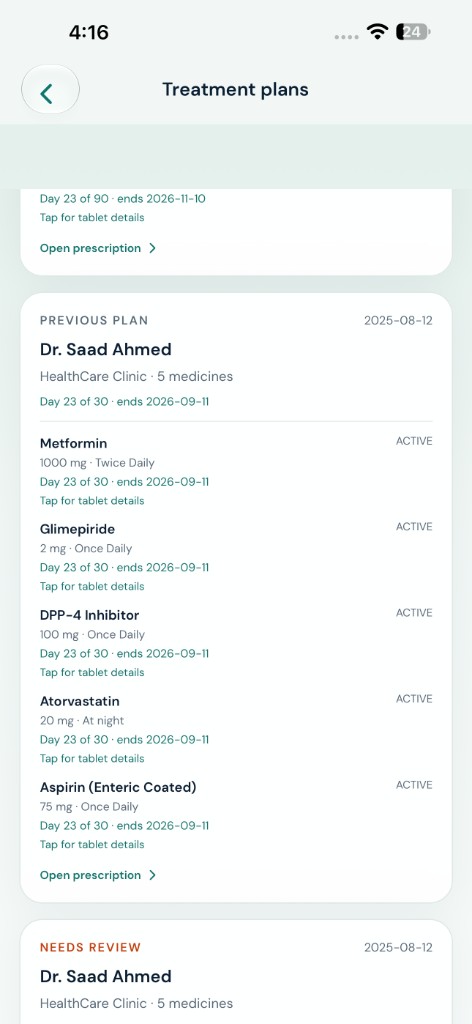 4:16

24

Treatment plans

Day 23 of 90 · ends 2026-11-10
Tap for tablet details

Open prescription >

PREVIOUS PLAN 2025-08-12

Dr. Saad Ahmed

HealthCare Clinic · 5 medicines

Day 23 of 30 · ends 2026-09-11

Metformin ACTIVE
1000 mg · Twice Daily
Day 23 of 30 · ends 2026-09-11
Tap for tablet details

Glimepiride ACTIVE
2 mg · Once Daily
Day 23 of 30 · ends 2026-09-11
Tap for tablet details

DPP-4 Inhibitor ACTIVE
100 mg · Once Daily
Day 23 of 30 · ends 2026-09-11
Tap for tablet details

Atorvastatin ACTIVE
20 mg · At night
Day 23 of 30 · ends 2026-09-11
Tap for tablet details

Aspirin (Enteric Coated) ACTIVE
75 mg · Once Daily
Day 23 of 30 · ends 2026-09-11
Tap for tablet details

Open prescription >

NEEDS REVIEW 2025-08-12

Dr. Saad Ahmed

HealthCare Clinic · 5 medicines